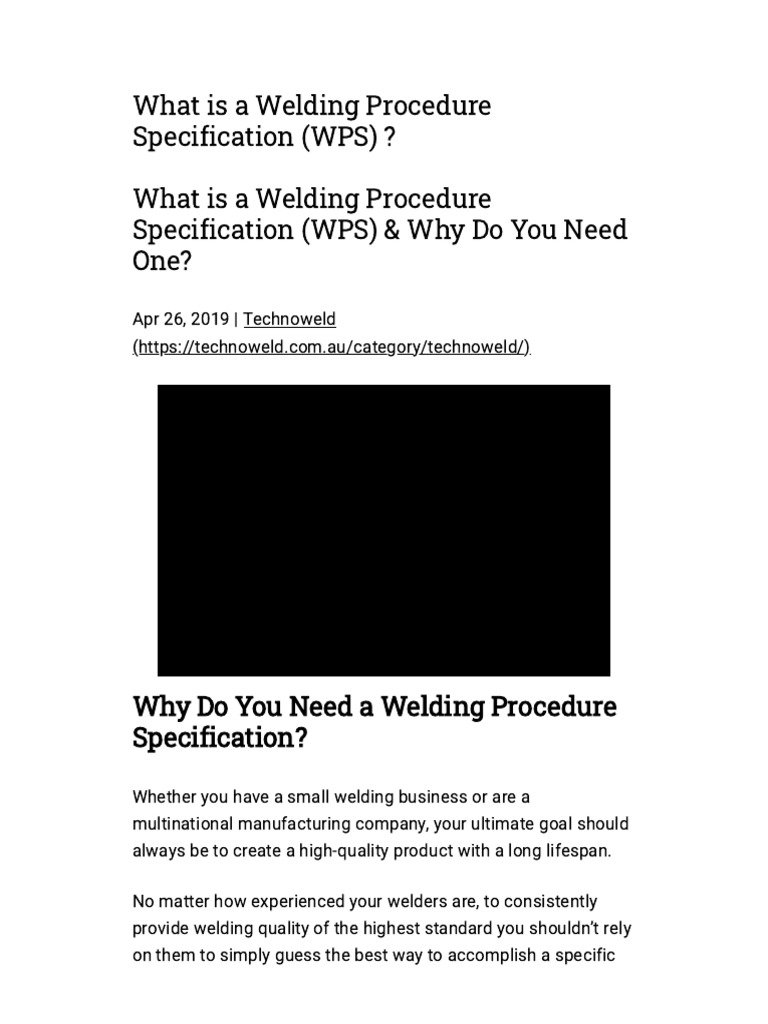 What is a Welding Procedure Specification (WPS) ?

What is a Welding Procedure Specification (WPS) & Why Do You Need One?

Apr 26, 2019 | Technoweld (https://technoweld.com.au/category/technoweld/)

Why Do You Need a Welding Procedure Specification?

Whether you have a small welding business or are a multinational manufacturing company, your ultimate goal should always be to create a high-quality product with a long lifespan.

No matter how experienced your welders are, to consistently provide welding quality of the highest standard you shouldn't rely on them to simply guess the best way to accomplish a specific